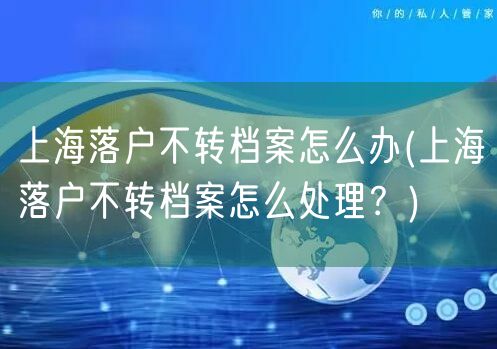 你/的/私/人/管/家

上海落户不转档案怎么办(上海落户不转档案怎么处理？)